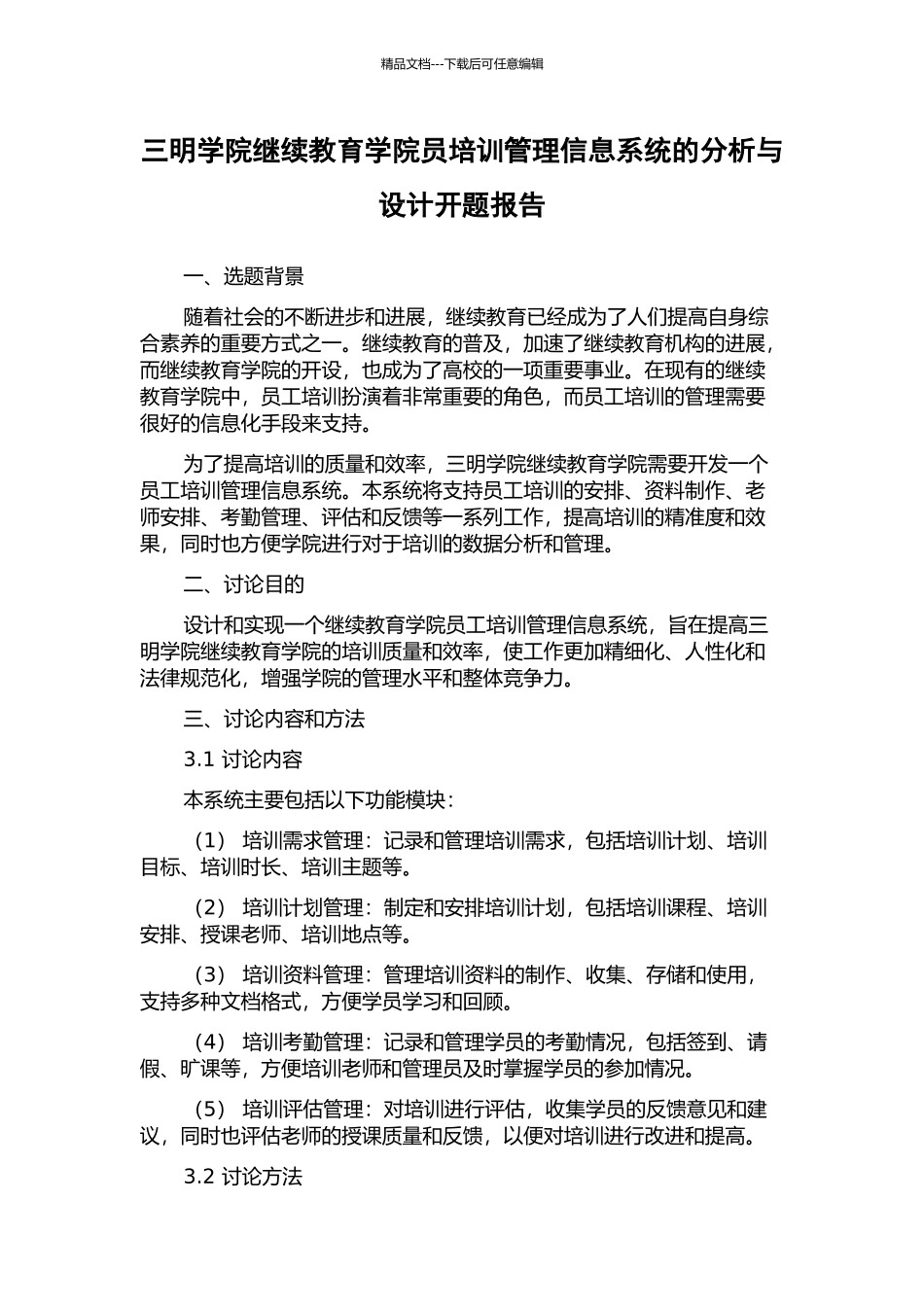 精品文档---下载后可任意编辑

三明学院继续教育学院员培训管理信息系统的分析与设计开题报告

一、选题背景

随着社会的不断进步和进展，继续教育已经成为了人们提高自身综合素养的重要方式之一。继续教育的普及，加速了继续教育机构的进展，而继续教育学院的开设，也成为了高校的一项重要事业。在现有的继续教育学院中，员工培训扮演着非常重要的角色，而员工培训的管理需要很好的信息化手段来支持。

为了提高培训的质量和效率，三明学院继续教育学院需要开发一个员工培训管理信息系统。本系统将支持员工培训的安排、资料制作、老师安排、考勤管理、评估和反馈等一系列工作，提高培训的精准度和效果，同时也方便学院进行对于培训的数据分析和管理。

二、讨论目的

设计和实现一个继续教育学院员工培训管理信息系统，旨在提高三明学院继续教育学院的培训质量和效率，使工作更加精细化、人性化和法律规范化，增强学院的管理水平和整体竞争力。

三、讨论内容和方法

3.1 讨论内容

本系统主要包括以下功能模块：

（1） 培训需求管理：记录和管理培训需求，包括培训计划、培训目标、培训时长、培训主题等。

（2） 培训计划管理：制定和安排培训计划，包括培训课程、培训安排、授课老师、培训地点等。

（3） 培训资料管理：管理培训资料的制作、收集、存储和使用，支持多种文档格式，方便学员学习和回顾。

（4） 培训考勤管理：记录和管理学员的考勤情况，包括签到、请假、旷课等，方便培训老师和管理员及时掌握学员的参加情况。

（5） 培训评估管理：对培训进行评估，收集学员的反馈意见和建议，同时也评估老师的授课质量和反馈，以便对培训进行改进和提高。

3.2 讨论方法